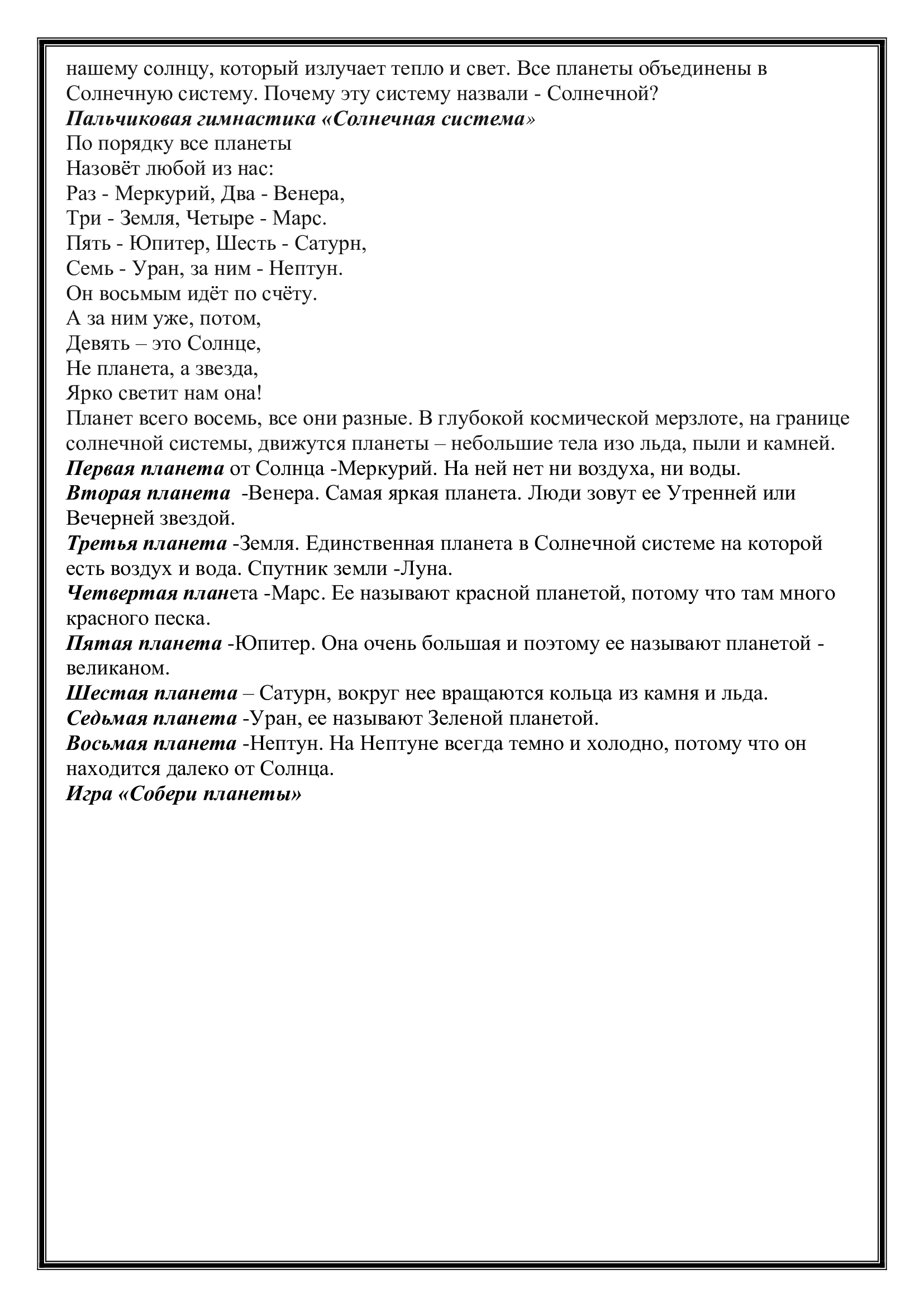 нашему солнцу, который излучает тепло и свет. Все планеты объединены в Солнечную систему. Почему эту систему назвали - Солнечной?
Пальчиковая гимнастика «Солнечная система»
По порядку все планеты
Назовёт любой из нас:
Раз - Меркурий, Два - Венера,
Три - Земля, Четыре - Марс.
Пять - Юпитер, Шесть - Сатурн,
Семь - Уран, за ним - Нептун.
Он восьмым идёт по счёту.
А за ним уже, потом,
Девять – это Солнце,
Не планета, а звезда,
Ярко светит нам она!
Планет всего восемь, все они разные. В глубокой космической мерзлоте, на границе солнечной системы, движутся планеты – небольшие тела изо льда, пыли и камней.
Первая планета от Солнца -Меркурий. На ней нет ни воздуха, ни воды.
Вторая планета -Венера. Самая яркая планета. Люди зовут ее Утренней или Вечерней звездой.
Третья планета -Земля. Единственная планета в Солнечной системе на которой есть воздух и вода. Спутник земли -Луна.
Четвертая планета -Марс. Ее называют красной планетой, потому что там много красного песка.
Пятая планета -Юпитер. Она очень большая и поэтому ее называют планетой - великаном.
Шестая планета – Сатурн, вокруг нее вращаются кольца из камня и льда.
Седьмая планета -Уран, ее называют Зеленой планетой.
Восьмая планета -Нептун. На Нептуне всегда темно и холодно, потому что он находится далеко от Солнца.
Игра «Собери планеты»